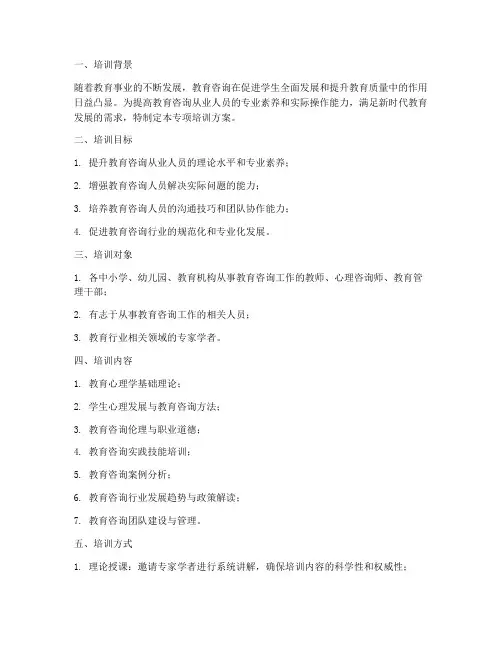 一、培训背景

随着教育事业的不断发展，教育咨询在促进学生全面发展和提升教育质量中的作用日益凸显。为提高教育咨询从业人员的专业素养和实际操作能力，满足新时代教育发展的需求，特制定本专项培训方案。

二、培训目标

1. 提升教育咨询从业人员的理论水平和专业素养；

2. 增强教育咨询人员解决实际问题的能力；

3. 培养教育咨询人员的沟通技巧和团队协作能力；

4. 促进教育咨询行业的规范化和专业化发展。

三、培训对象

1. 各中小学、幼儿园、教育机构从事教育咨询工作的教师、心理咨询师、教育管理干部；

2. 有志于从事教育咨询工作的相关人员；

3. 教育行业相关领域的专家学者。

四、培训内容

1. 教育心理学基础理论；

2. 学生心理发展与教育咨询方法；

3. 教育咨询伦理与职业道德；

4. 教育咨询实践技能培训；

5. 教育咨询案例分析；

6. 教育咨询行业发展趋势与政策解读；

7. 教育咨询团队建设与管理。

五、培训方式

1. 理论授课：邀请专家学者进行系统讲解，确保培训内容的科学性和权威性；